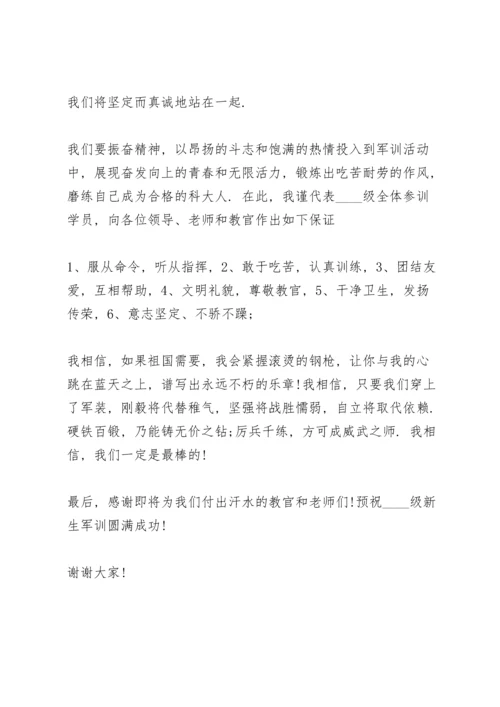 我们将坚定而真诚地站在一起.

我们要振奋精神，以昂扬的斗志和饱满的热情投入到军训活动中，展现奋发向上的青春和无限活力，锻炼出吃苦耐劳的作风，磨练自己成为合格的科大人. 在此，我谨代表____级全体参训学员，向各位领导、老师和教官作出如下保证

1、服从命令，听从指挥，2、敢于吃苦，认真训练，3、团结友爱，互相帮助，4、文明礼貌，尊敬教官，5、干净卫生，发扬传荣，6、意志坚定、不骄不躁;

我相信，如果祖国需要，我会紧握滚烫的钢枪，让你与我的心跳在蓝天之上，谱写出永远不朽的乐章!我相信，只要我们穿上了军装，刚毅将代替稚气，坚强将战胜懦弱，自立将取代依赖. 硬铁百锻，乃能铸无价之钻;厉兵千练，方可成威武之师. 我相信，我们一定是最棒的!

最后，感谢即将为我们付出汗水的教官和老师们!预祝____级新生军训圆满成功!

谢谢大家!